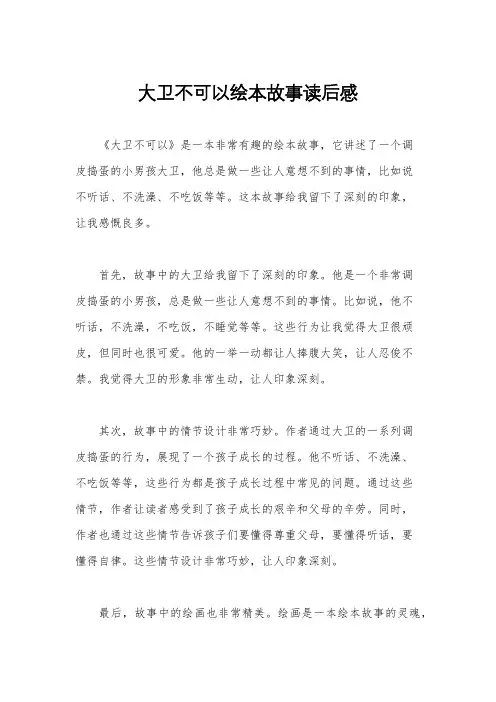 大卫不可以绘本故事读后感

《大卫不可以》是一本非常有趣的绘本故事，它讲述了一个调皮捣蛋的小男孩大卫，他总是做一些让人意想不到的事情，比如说不听话、不洗澡、不吃饭等等。这本故事给我留下了深刻的印象，让我感慨良多。

首先，故事中的大卫给我留下了深刻的印象。他是一个非常调皮捣蛋的小男孩，总是做一些让人意想不到的事情。比如说，他不听话，不洗澡，不吃饭，不睡觉等等。这些行为让我觉得大卫很顽皮，但同时也很可爱。他的一举一动都让人捧腹大笑，让人忍俊不禁。我觉得大卫的形象非常生动，让人印象深刻。

其次，故事中的情节设计非常巧妙。作者通过大卫的一系列调皮捣蛋的行为，展现了一个孩子成长的过程。他不听话、不洗澡、不吃饭等等，这些行为都是孩子成长过程中常见的问题。通过这些情节，作者让读者感受到了孩子成长的艰辛和父母的辛劳。同时，作者也通过这些情节告诉孩子们要懂得尊重父母，要懂得听话，要懂得自律。这些情节设计非常巧妙，让人印象深刻。

最后，故事中的绘画也非常精美。绘画是一本绘本故事的灵魂，